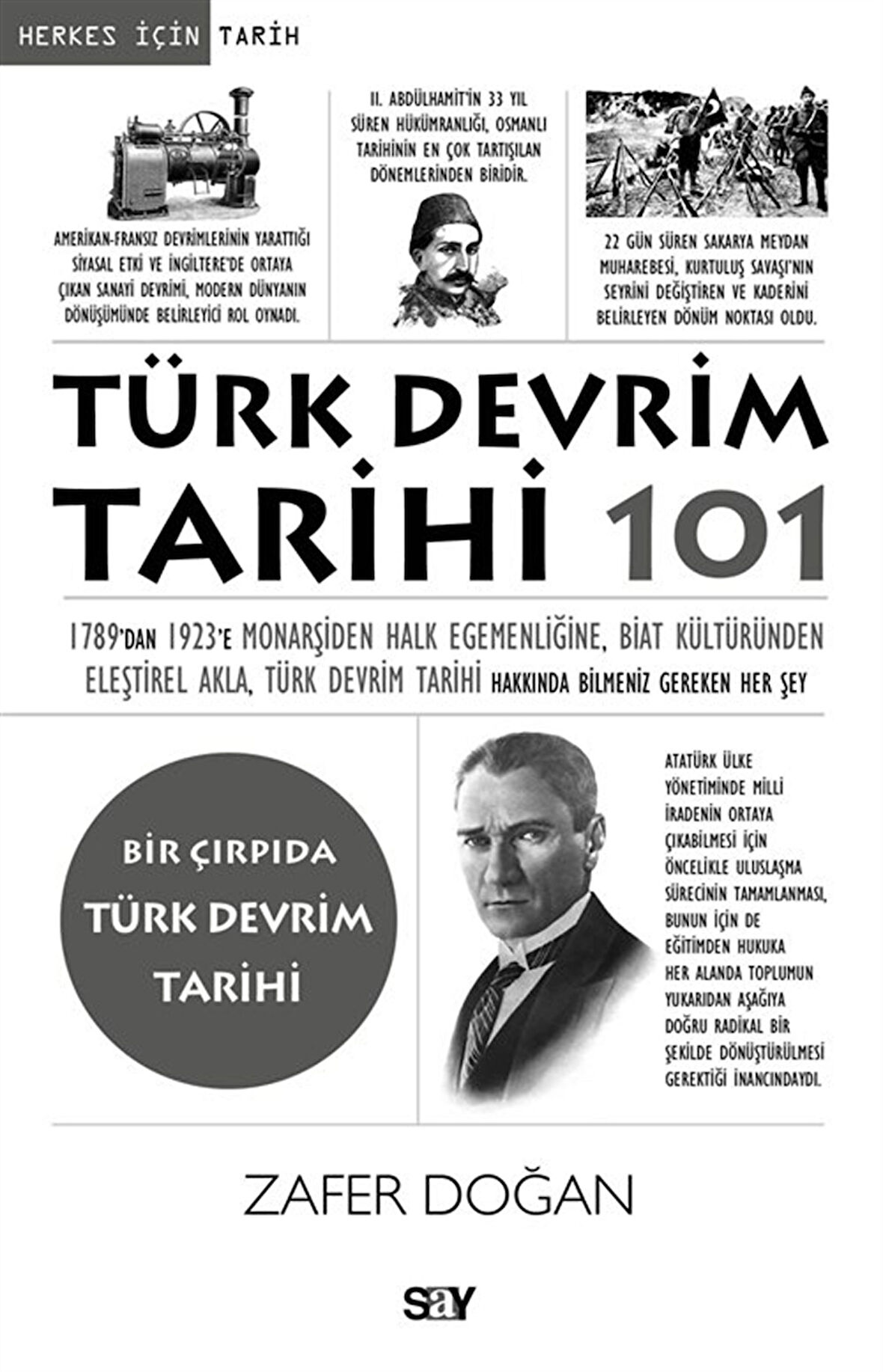 HERKES İÇİN TARİH

AMERİKAN-FRANSIZ DEVRİMLERİNİN YARATTIĞI SİYASAL ETKİ VE İNGİLTERE'DE ORTAYA ÇIKAN SANAYİ DEVRİMİ, MODERN DÜNYANIN DÖNÜŞÜMÜNDE BELİRLEYİCİ ROL OYNADI.

II. ABDÜLHAMİT'İN 33 YIL SÜREN HÜKÜMRANLIĞI, OSMANLI TARİHİNİN EN ÇOK TARTIŞILAN DÖNEMLERİNDEN BİRİDİR.

22 GÜN SÜREN SAKARYA MEYDAN MUHAREBESİ, KURTULUŞ SAVAŞI'NIN SEYRİNİ DEĞİŞTİREN VE KADERİNİ BELİRLEYEN DÖNÜM NOKTASI OLDU.

TÜRK DEVRİM TARİHİ 101

1789'DAN 1923'E MONARŞİDEN HALK EGEMENLİĞİNE, BİAT KÜLTÜRÜNDEN ELEŞTİREL AKLA, TÜRK DEVRİM TARİHİ HAKKINDA BİLMENİZ GEREKEN HER ŞEY

BİR ÇIRPIDA TÜRK DEVRİM TARİHİ

ATATÜRK ÜLKE YÖNETİMİNDE MİLLİ İRADENİN ORTAYA ÇIKABİLMESİ İÇİN ÖNCELİKLE ULUSLAŞMA SÜRECİNİN TAMAMLANMASI, BUNUN İÇİN DE EĞİTİMDEN HUKUKA HER ALANDA TOPLUMUN YUKARIDAN AŞAĞIYA DOĞRU RADİKAL BİR ŞEKİLDE DÖNÜŞTÜRÜLMESİ GEREKTİĞİ İNANCINDAYDI.

ZAFER DOĞAN

say